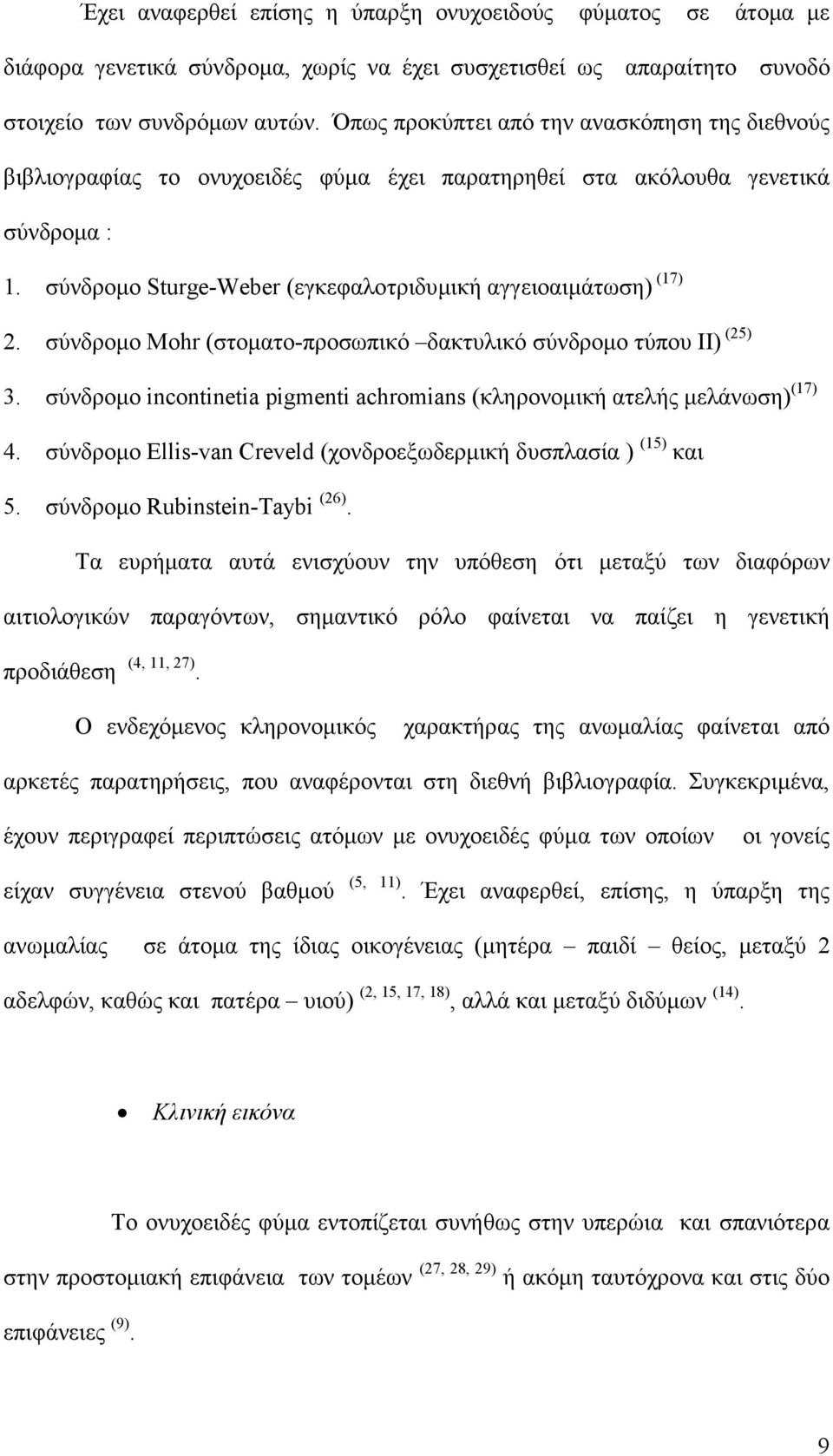 Έχει αναφερθεί επίσης η ύπαρξη ονυχοειδούς φύματος σε άτομα με διάφορα γενετικά σύνδρομα, χωρίς να έχει συσχετισθεί ως απαραίτητο συνοδό στοιχείο των συνδρόμων αυτών. Όπως προκύπτει από την ανασκόπηση της διεθνούς βιβλιογραφίας το ονυχοειδές φύμα έχει παρατηρηθεί στα ακόλουθα γενετικά σύνδρομα :

1. σύνδρομο Sturge-Weber (εγκεφαλοτριδυμική αγγειοαιμάτωση) $^{(17)}$
2. σύνδρομο Mohr (στοματο-προσωπικό –δακτυλικό σύνδρομο τύπου ΙΙ) $^{(25)}$
3. σύνδρομο incontinetia pigmenti achromians (κληρονομική ατελής μελάνωση)$^{(17)}$
4. σύνδρομο Ellis-van Creveld (χονδροεξωδερμική δυσπλασία ) $^{(15)}$ και
5. σύνδρομο Rubinstein-Taybi $^{(26)}$.

Τα ευρήματα αυτά ενισχύουν την υπόθεση ότι μεταξύ των διαφόρων αιτιολογικών παραγόντων, σημαντικό ρόλο φαίνεται να παίζει η γενετική προδιάθεση $^{(4, 11, 27)}$.

Ο ενδεχόμενος κληρονομικός χαρακτήρας της ανωμαλίας φαίνεται από αρκετές παρατηρήσεις, που αναφέρονται στη διεθνή βιβλιογραφία. Συγκεκριμένα, έχουν περιγραφεί περιπτώσεις ατόμων με ονυχοειδές φύμα των οποίων οι γονείς είχαν συγγένεια στενού βαθμού $^{(5, 11)}$. Έχει αναφερθεί, επίσης, η ύπαρξη της ανωμαλίας σε άτομα της ίδιας οικογένειας (μητέρα – παιδί – θείος, μεταξύ 2 αδελφών, καθώς και πατέρα – υιού) $^{(2, 15, 17, 18)}$, αλλά και μεταξύ διδύμων $^{(14)}$.

• Κλινική εικόνα

Το ονυχοειδές φύμα εντοπίζεται συνήθως στην υπερώια και σπανιότερα στην προστομιακή επιφάνεια των τομέων $^{(27, 28, 29)}$ ή ακόμη ταυτόχρονα και στις δύο επιφάνειες $^{(9)}$.

9